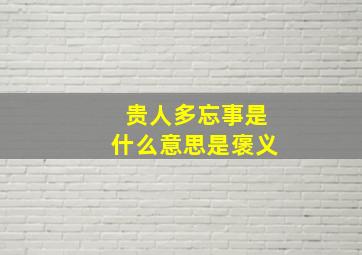 贵人多忘事是
什么意思是褒义